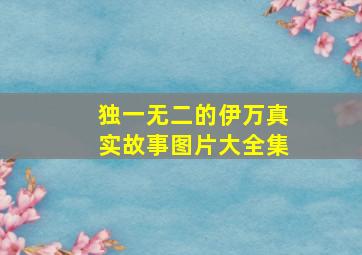 独一无二的伊万真实故事图片大全集